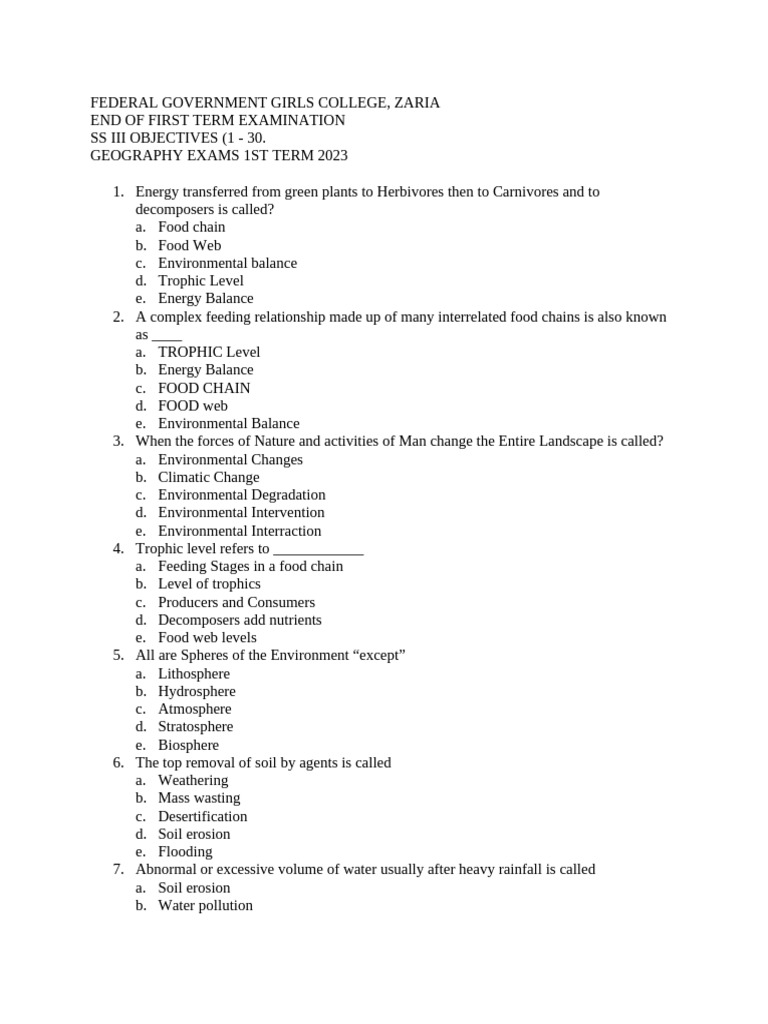 FEDERAL GOVERNMENT GIRLS COLLEGE, ZARIA
END OF FIRST TERM EXAMINATION
SS III OBJECTIVES (1 - 30.
GEOGRAPHY EXAMS 1ST TERM 2023

1. Energy transferred from green plants to Herbivores then to Carnivores and to decomposers is called?
a. Food chain
b. Food Web
c. Environmental balance
d. Trophic Level
e. Energy Balance
2. A complex feeding relationship made up of many interrelated food chains is also known as ____
a. TROPHIC Level
b. Energy Balance
c. FOOD CHAIN
d. FOOD web
e. Environmental Balance
3. When the forces of Nature and activities of Man change the Entire Landscape is called?
a. Environmental Changes
b. Climatic Change
c. Environmental Degradation
d. Environmental Intervention
e. Environmental Interraction
4. Trophic level refers to ____________
a. Feeding Stages in a food chain
b. Level of trophics
c. Producers and Consumers
d. Decomposers add nutrients
e. Food web levels
5. All are Spheres of the Environment “except”
a. Lithosphere
b. Hydrosphere
c. Atmosphere
d. Stratosphere
e. Biosphere
6. The top removal of soil by agents is called
a. Weathering
b. Mass wasting
c. Desertification
d. Soil erosion
e. Flooding
7. Abnormal or excessive volume of water usually after heavy rainfall is called
a. Soil erosion
b. Water pollution